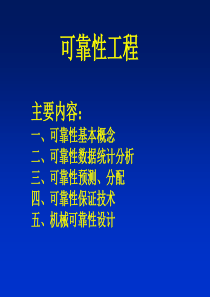 可靠性工程

主要内容:
一、可靠性基本概念
二、可靠性数据统计分析
三、可靠性预测、分配
四、可靠性保证技术
五、机械可靠性设计